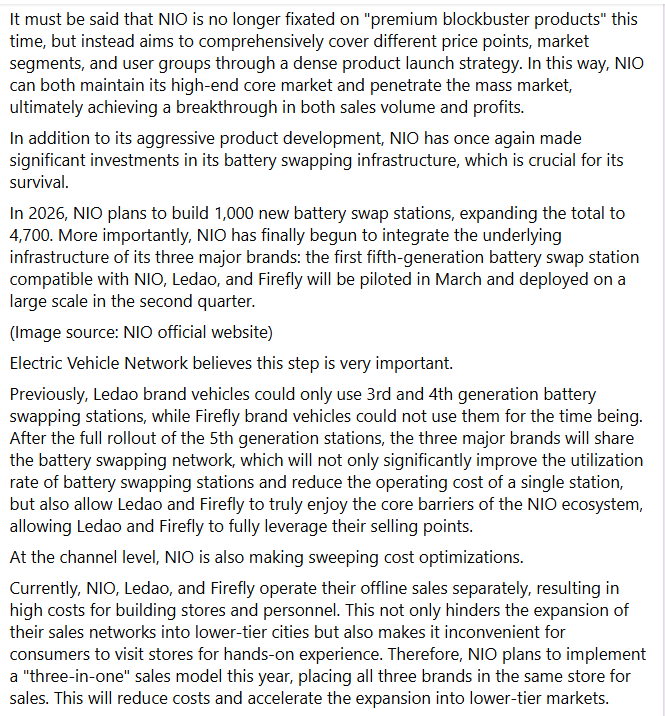 It must be said that NIO is no longer fixated on "premium blockbuster products" this time, but instead aims to comprehensively cover different price points, market segments, and user groups through a dense product launch strategy. In this way, NIO can both maintain its high-end core market and penetrate the mass market, ultimately achieving a breakthrough in both sales volume and profits.

In addition to its aggressive product development, NIO has once again made significant investments in its battery swapping infrastructure, which is crucial for its survival.

In 2026, NIO plans to build 1,000 new battery swap stations, expanding the total to 4,700. More importantly, NIO has finally begun to integrate the underlying infrastructure of its three major brands: the first fifth-generation battery swap station compatible with NIO, Ledao, and Firefly will be piloted in March and deployed on a large scale in the second quarter.

(Image source: NIO official website)

Electric Vehicle Network believes this step is very important.

Previously, Ledao brand vehicles could only use 3rd and 4th generation battery swapping stations, while Firefly brand vehicles could not use them for the time being. After the full rollout of the 5th generation stations, the three major brands will share the battery swapping network, which will not only significantly improve the utilization rate of battery swapping stations and reduce the operating cost of a single station, but also allow Ledao and Firefly to truly enjoy the core barriers of the NIO ecosystem, allowing Ledao and Firefly to fully leverage their selling points.

At the channel level, NIO is also making sweeping cost optimizations.

Currently, NIO, Ledao, and Firefly operate their offline sales separately, resulting in high costs for building stores and personnel. This not only hinders the expansion of their sales networks into lower-tier cities but also makes it inconvenient for consumers to visit stores for hands-on experience. Therefore, NIO plans to implement a "three-in-one" sales model this year, placing all three brands in the same store for sales. This will reduce costs and accelerate the expansion into lower-tier markets.